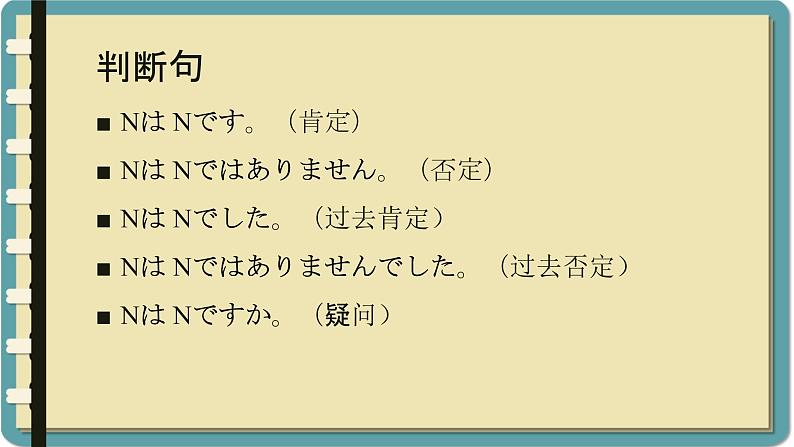 判断句

■ Nは Nです。（肯定）

■ Nは Nではありません。（否定）

■ Nは Nでした。（过去肯定）

■ Nは Nではありませんでした。（过去否定）

■ Nは Nですか。（疑问）